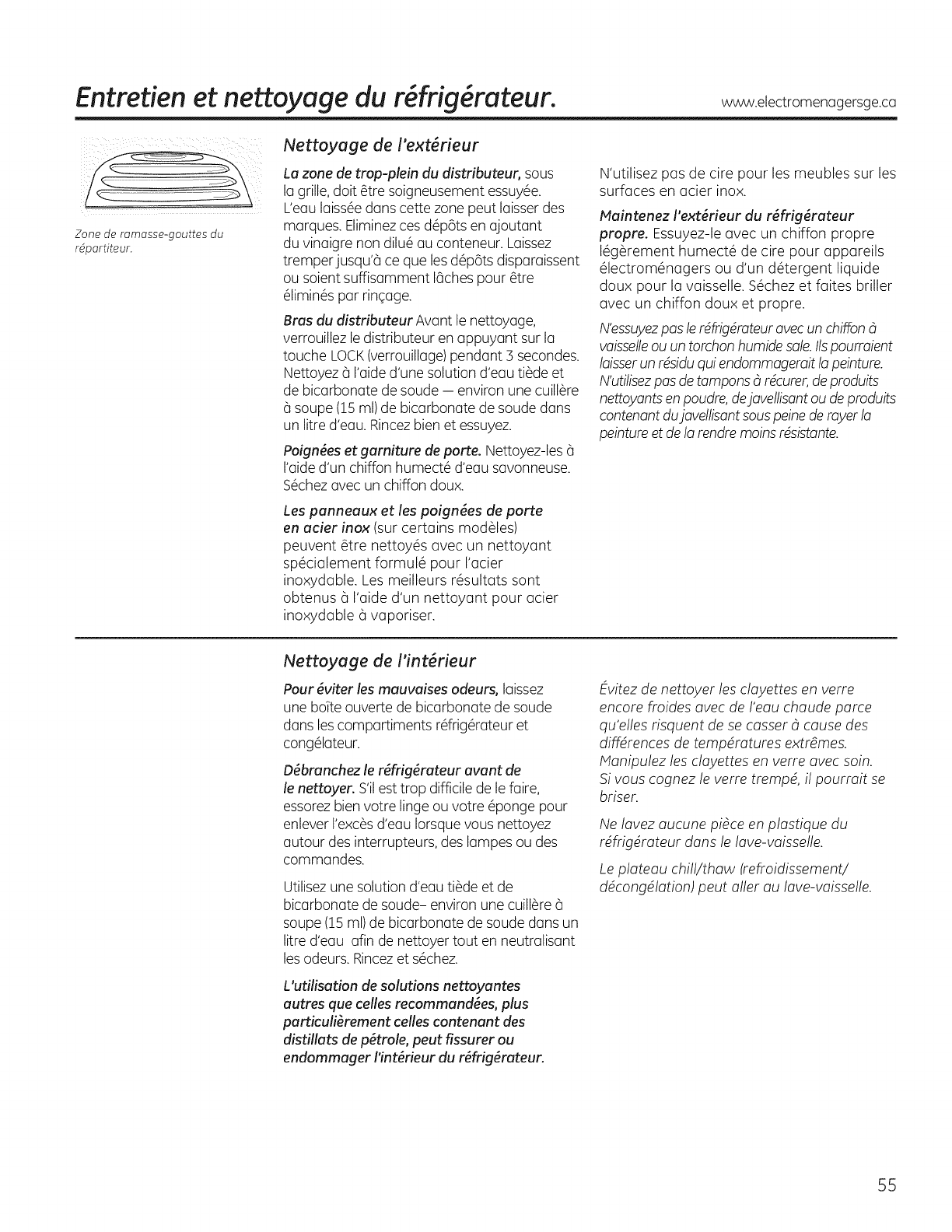 Entretien et nettoyage du réfrigérateur.

www.electromenagersge.ca

Zone de ramasse-gouttes du répartiteur.

Nettoyage de l'extérieur

La zone de trop-plein du distributeur, sous la grille, doit être soigneusement essuyée. L'eau laissée dans cette zone peut laisser des marques. Eliminez ces dépôts en ajoutant du vinaigre non dilué au conteneur. Laissez tremper jusqu'à ce que les dépôts disparaissent ou soient suffisamment lâches pour être éliminés par rinçage.

Bras du distributeur Avant le nettoyage, verrouillez le distributeur en appuyant sur la touche LOCK (verrouillage) pendant 3 secondes. Nettoyez à l'aide d'une solution d'eau tiède et de bicarbonate de soude — environ une cuillère à soupe (15 ml) de bicarbonate de soude dans un litre d'eau. Rincez bien et essuyez.

Poignées et garniture de porte. Nettoyez-les à l'aide d'un chiffon humecté d'eau savonneuse. Séchez avec un chiffon doux.

Les panneaux et les poignées de porte en acier inox (sur certains modèles) peuvent être nettoyés avec un nettoyant spécialement formulé pour l'acier inoxydable. Les meilleurs résultats sont obtenus à l'aide d'un nettoyant pour acier inoxydable à vaporiser.

N'utilisez pas de cire pour les meubles sur les surfaces en acier inox.

Maintenez l'extérieur du réfrigérateur propre. Essuyez-le avec un chiffon propre légèrement humecté de cire pour appareils électroménagers ou d'un détergent liquide doux pour la vaisselle. Séchez et faites briller avec un chiffon doux et propre.

N'essuyez pas le réfrigérateur avec un chiffon à vaisselle ou un torchon humide sale. Ils pourraient laisser un résidu qui endommagerait la peinture. N'utilisez pas de tampons à récurer, de produits nettoyants en poudre, de javellisant ou de produits contenant du javellisant sous peine de rayer la peinture et de la rendre moins résistante.

Nettoyage de l'intérieur

Pour éviter les mauvaises odeurs, laissez une boîte ouverte de bicarbonate de soude dans les compartiments réfrigérateur et congélateur.

Débranchez le réfrigérateur avant de le nettoyer. S'il est trop difficile de le faire, essorez bien votre linge ou votre éponge pour enlever l'excès d'eau lorsque vous nettoyez autour des interrupteurs, des lampes ou des commandes.

Utilisez une solution d'eau tiède et de bicarbonate de soude– environ une cuillère à soupe (15 ml) de bicarbonate de soude dans un litre d'eau afin de nettoyer tout en neutralisant les odeurs. Rincez et séchez.

L'utilisation de solutions nettoyantes autres que celles recommandées, plus particulièrement celles contenant des distillats de pétrole, peut fissurer ou endommager l'intérieur du réfrigérateur.

Évitez de nettoyer les clayettes en verre encore froides avec de l'eau chaude parce qu'elles risquent de se casser à cause des différences de températures extrêmes. Manipulez les clayettes en verre avec soin. Si vous cognez le verre trempé, il pourrait se briser.

Ne lavez aucune pièce en plastique du réfrigérateur dans le lave-vaisselle.

Le plateau chill/thaw (refroidissement/ décongélation) peut aller au lave-vaisselle.

55